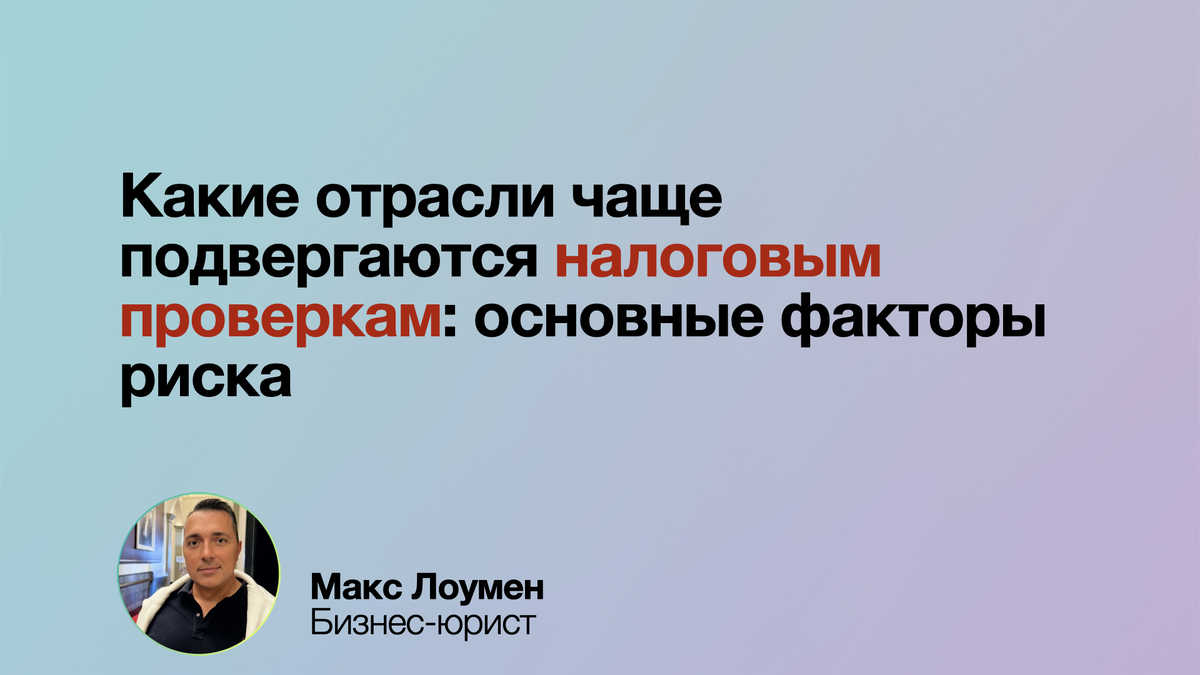 Какие отрасли чаще подвергаются налоговым проверкам: основные факторы риска

Макс Лоумен
Бизнес-юрист